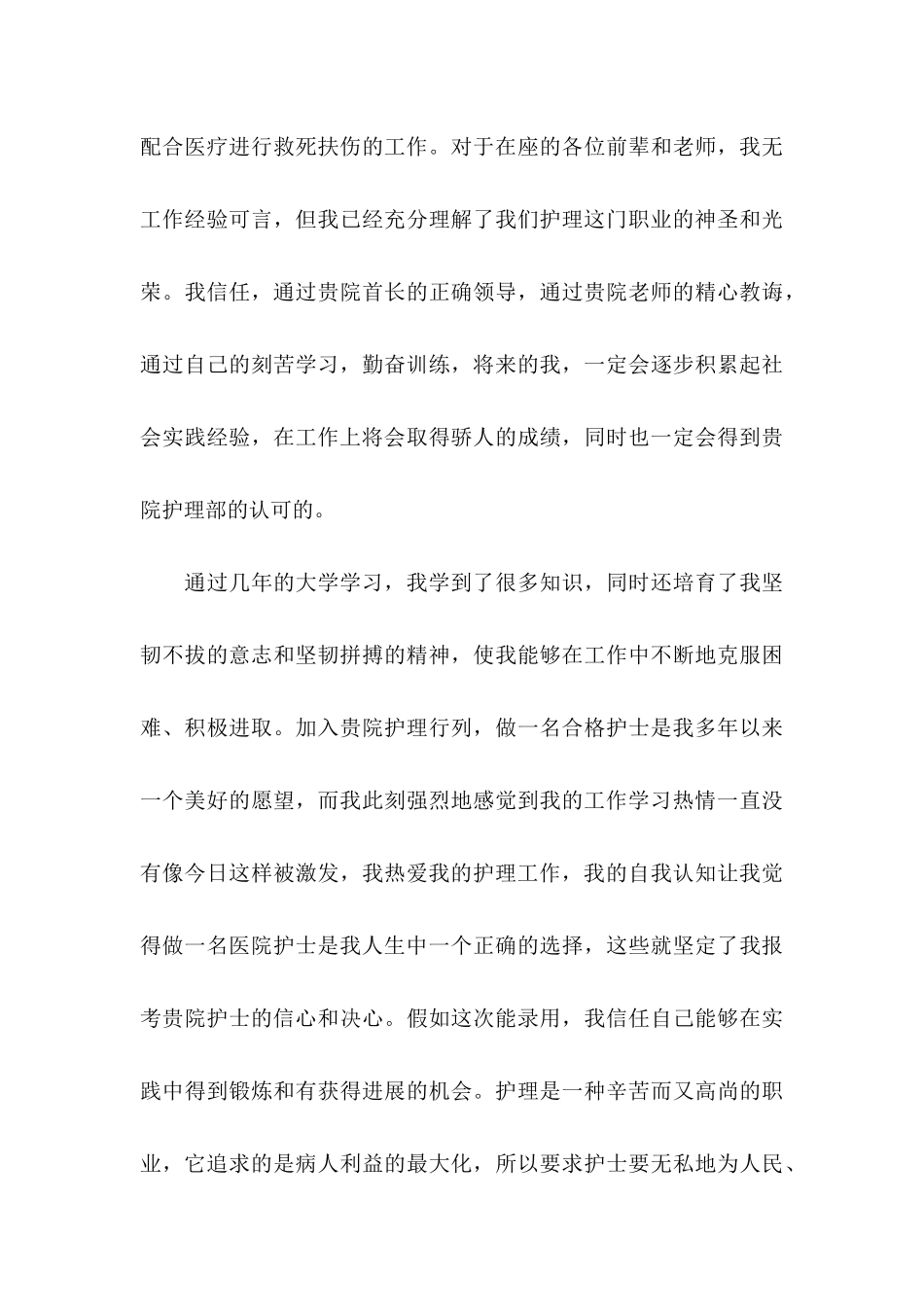 配合医疗进行救死扶伤的工作。对于在座的各位前辈和老师，我无工作经验可言，但我已经充分理解了我们护理这门职业的神圣和光荣。我信任，通过贵院首长的正确领导，通过贵院老师的精心教诲，通过自己的刻苦学习，勤奋训练，将来的我，一定会逐步积累起社会实践经验，在工作上将会取得骄人的成绩，同时也一定会得到贵院护理部的认可的。

通过几年的大学学习，我学到了很多知识，同时还培育了我坚韧不拔的意志和坚韧拼搏的精神，使我能够在工作中不断地克服困难、积极进取。加入贵院护理行列，做一名合格护士是我多年以来一个美好的愿望，而我此刻强烈地感觉到我的工作学习热情一直没有像今日这样被激发，我热爱我的护理工作，我的自我认知让我觉得做一名医院护士是我人生中一个正确的选择，这些就坚定了我报考贵院护士的信心和决心。假如这次能录用，我信任自己能够在实践中得到锻炼和有获得进展的机会。护理是一种辛苦而又高尚的职业，它追求的是病人利益的最大化，所以要求护士要无私地为人民、